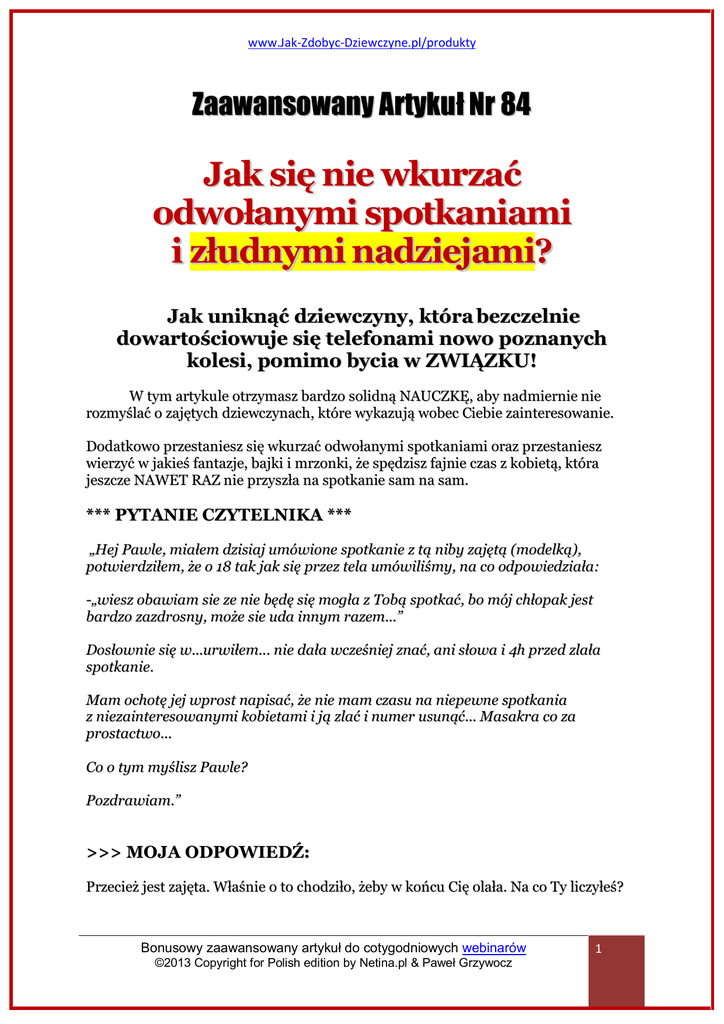 www.Jak-Zdobyc-Dziewczyne.pl/produkty

Zaawansowany Artykuł Nr 84

Jak się nie wkurzać odwołanymi spotkaniami i złudnymi nadziejami?

Jak uniknąć dziewczyny, która bezczelnie dowartościowuje się telefonami nowo poznanych kolesi, pomimo bycia w ZWIĄZKU!

W tym artykule otrzymasz bardzo solidną NAUCZKĘ, aby nadmiernie nie rozmyślać o zajętych dziewczynach, które wykazują wobec Ciebie zainteresowanie.

Dodatkowo przestaniesz się wkurzać odwołanymi spotkaniami oraz przestaniesz wierzyć w jakieś fantazje, bajki i mrzonki, że spędzisz fajnie czas z kobietą, która jeszcze NAWET RAZ nie przyszła na spotkanie sam na sam.

*** PYTANIE CZYTELNIKA ***

„Hej Pawle, miałem dzisiaj umówione spotkanie z tą niby zajętą (modelką), potwierdziłem, że o 18 tak jak się przez tela umówiliśmy, na co odpowiedziała:

-„wiesz obawiam sie ze nie będę się mogła z Tobą spotkać, bo mój chłopak jest bardzo zazdrosny, może sie uda innym razem...”

Dosłownie się w...urwiłem... nie dała wcześniej znać, ani słowa i 4h przed zlała spotkanie.

Mam ochotę jej wprost napisać, że nie mam czasu na niepewne spotkania z niezainteresowanymi kobietami i ją zlać i numer usunąć... Masakra co za prostactwo...

Co o tym myślisz Pawle?

Pozdrawiam.”

>>> MOJA ODPOWIEDŹ:

Przecież jest zajęta. Właśnie o to chodziło, żeby w końcu Cię olała. Na co Ty liczyłeś?

Bonusowy zaawansowany artykuł do cotygodniowych webinarów
©2013 Copyright for Polish edition by Netina.pl & Paweł Grzywocz

1